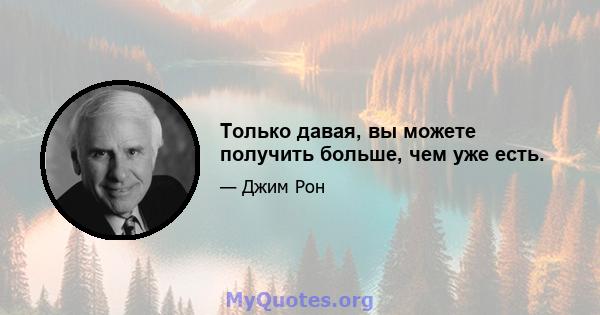 Только давая, вы можете получить больше, чем уже есть.

— Джим Рон

MyQuotes.org